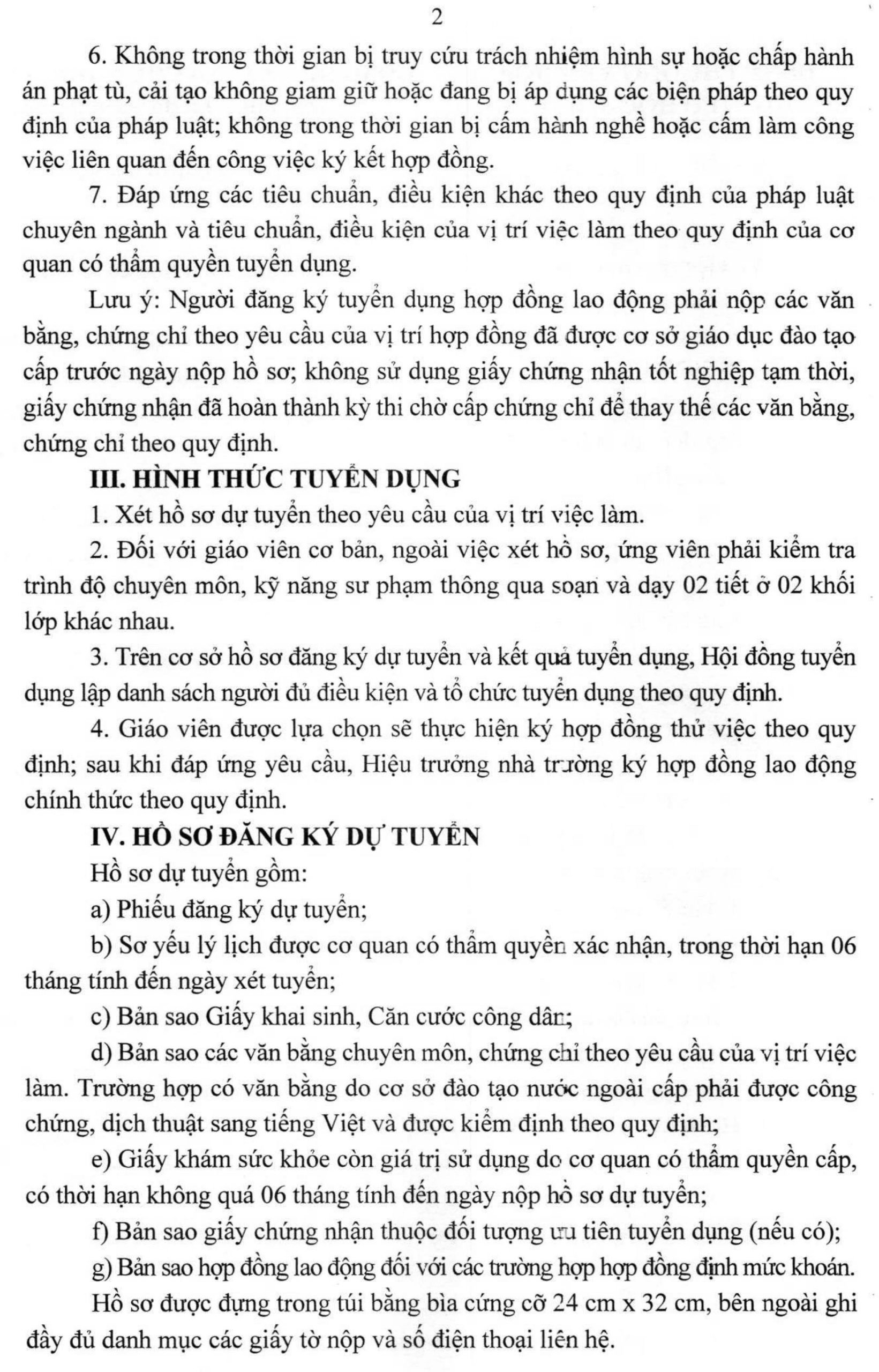 2

6. Không trong thời gian bị truy cứu trách nhiệm hình sự hoặc chấp hành án phạt tù, cải tạo không giam giữ hoặc đang bị áp dụng các biện pháp theo quy định của pháp luật; không trong thời gian bị cấm hành nghề hoặc cấm làm công việc liên quan đến công việc ký kết hợp đồng.

7. Đáp ứng các tiêu chuẩn, điều kiện khác theo quy định của pháp luật chuyên ngành và tiêu chuẩn, điều kiện của vị trí việc làm theo quy định của cơ quan có thẩm quyền tuyển dụng.

Lưu ý: Người đăng ký tuyển dụng hợp đồng lao động phải nộp các văn bằng, chứng chỉ theo yêu cầu của vị trí hợp đồng đã được cơ sở giáo dục đào tạo cấp trước ngày nộp hồ sơ; không sử dụng giấy chứng nhận tốt nghiệp tạm thời, giấy chứng nhận đã hoàn thành kỳ thi chờ cấp chứng chỉ để thay thế các văn bằng, chứng chỉ theo quy định.

III. HÌNH THỨC TUYỂN DỤNG

1. Xét hồ sơ dự tuyển theo yêu cầu của vị trí việc làm.

2. Đối với giáo viên cơ bản, ngoài việc xét hồ sơ, ứng viên phải kiểm tra trình độ chuyên môn, kỹ năng sư phạm thông qua soạn và dạy 02 tiết ở 02 khối lớp khác nhau.

3. Trên cơ sở hồ sơ đăng ký dự tuyển và kết quả tuyển dụng, Hội đồng tuyển dụng lập danh sách người đủ điều kiện và tổ chức tuyển dụng theo quy định.

4. Giáo viên được lựa chọn sẽ thực hiện ký hợp đồng thử việc theo quy định; sau khi đáp ứng yêu cầu, Hiệu trưởng nhà trường ký hợp đồng lao động chính thức theo quy định.

IV. HỒ SƠ ĐĂNG KÝ DỰ TUYỂN

Hồ sơ dự tuyển gồm:

a) Phiếu đăng ký dự tuyển;

b) Sơ yếu lý lịch được cơ quan có thẩm quyền xác nhận, trong thời hạn 06 tháng tính đến ngày xét tuyển;

c) Bản sao Giấy khai sinh, Căn cước công dân;

d) Bản sao các văn bằng chuyên môn, chứng chỉ theo yêu cầu của vị trí việc làm. Trường hợp có văn bằng do cơ sở đào tạo nước ngoài cấp phải được công chứng, dịch thuật sang tiếng Việt và được kiểm định theo quy định;

e) Giấy khám sức khỏe còn giá trị sử dụng do cơ quan có thẩm quyền cấp, có thời hạn không quá 06 tháng tính đến ngày nộp hồ sơ dự tuyển;

f) Bản sao giấy chứng nhận thuộc đối tượng ưu tiên tuyển dụng (nếu có);

g) Bản sao hợp đồng lao động đối với các trường hợp hợp đồng định mức khoán.

Hồ sơ được đựng trong túi bằng bìa cứng cỡ 24 cm x 32 cm, bên ngoài ghi đầy đủ danh mục các giấy tờ nộp và số điện thoại liên hệ.